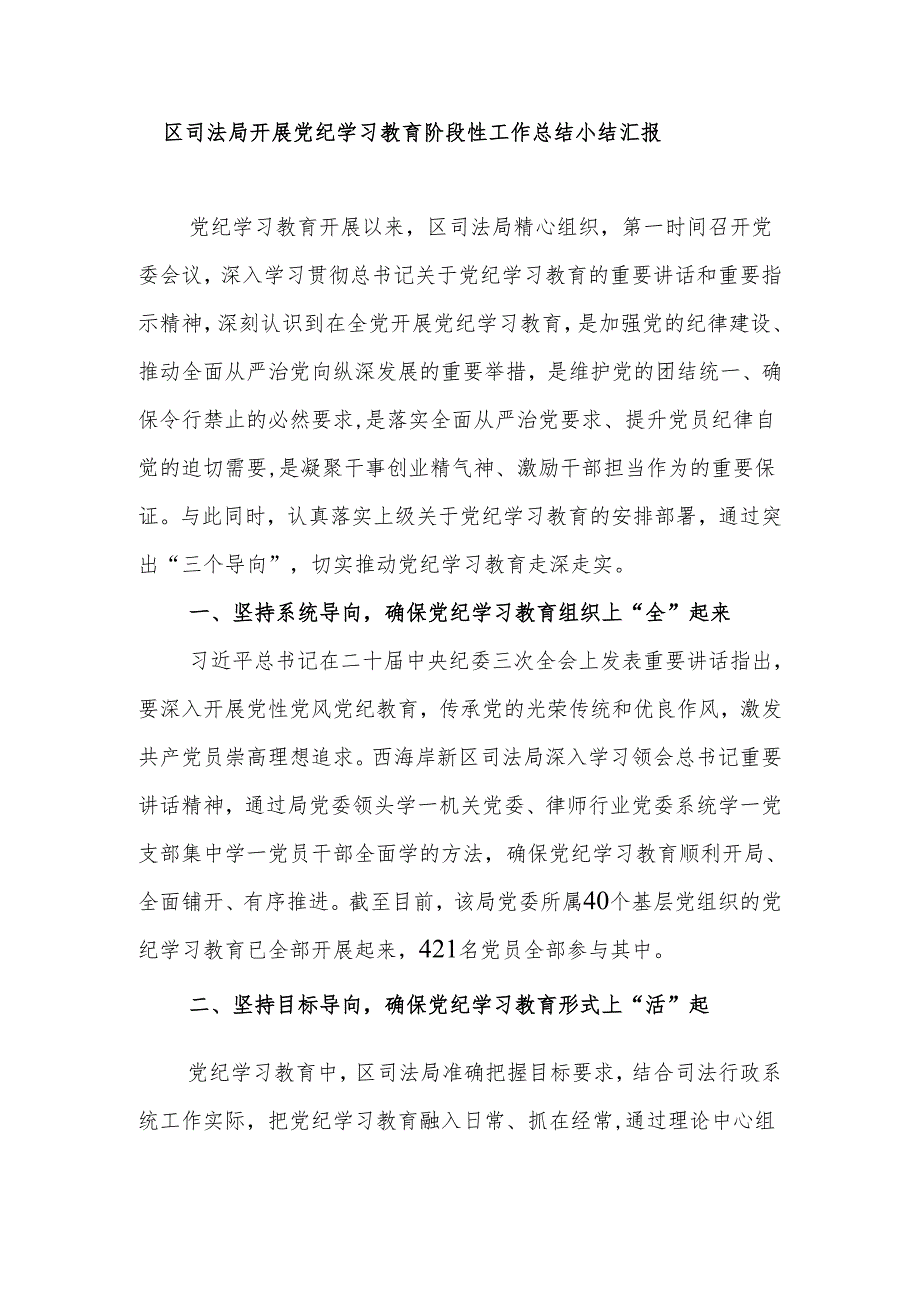 区司法局开展党纪学习教育阶段性工作总结小结汇报

党纪学习教育开展以来，区司法局精心组织，第一时间召开党委会议，深入学习贯彻总书记关于党纪学习教育的重要讲话和重要指示精神，深刻认识到在全党开展党纪学习教育，是加强党的纪律建设、推动全面从严治党向纵深发展的重要举措，是维护党的团结统一、确保令行禁止的必然要求，是落实全面从严治党要求、提升党员纪律自觉的迫切需要，是凝聚干事创业精气神、激励干部担当作为的重要保证。与此同时，认真落实上级关于党纪学习教育的安排部署，通过突出“三个导向”，切实推动党纪学习教育走深走实。

一、坚持系统导向，确保党纪学习教育组织上“全”起来

习近平总书记在二十届中央纪委三次全会上发表重要讲话指出，要深入开展党性党风党纪教育，传承党的光荣传统和优良作风，激发共产党员崇高理想追求。西海岸新区司法局深入学习领会总书记重要讲话精神，通过局党委领头学一机关党委、律师行业党委系统学一党支部集中学一党员干部全面学的方法，确保党纪学习教育顺利开局、全面铺开、有序推进。截至目前，该局党委所属40个基层党组织的党纪学习教育已全部开展起来，421名党员全部参与其中。

二、坚持目标导向，确保党纪学习教育形式上“活”起

党纪学习教育中，区司法局准确把握目标要求，结合司法行政系统工作实际，把党纪学习教育融入日常、抓在经常，通过理论中心组